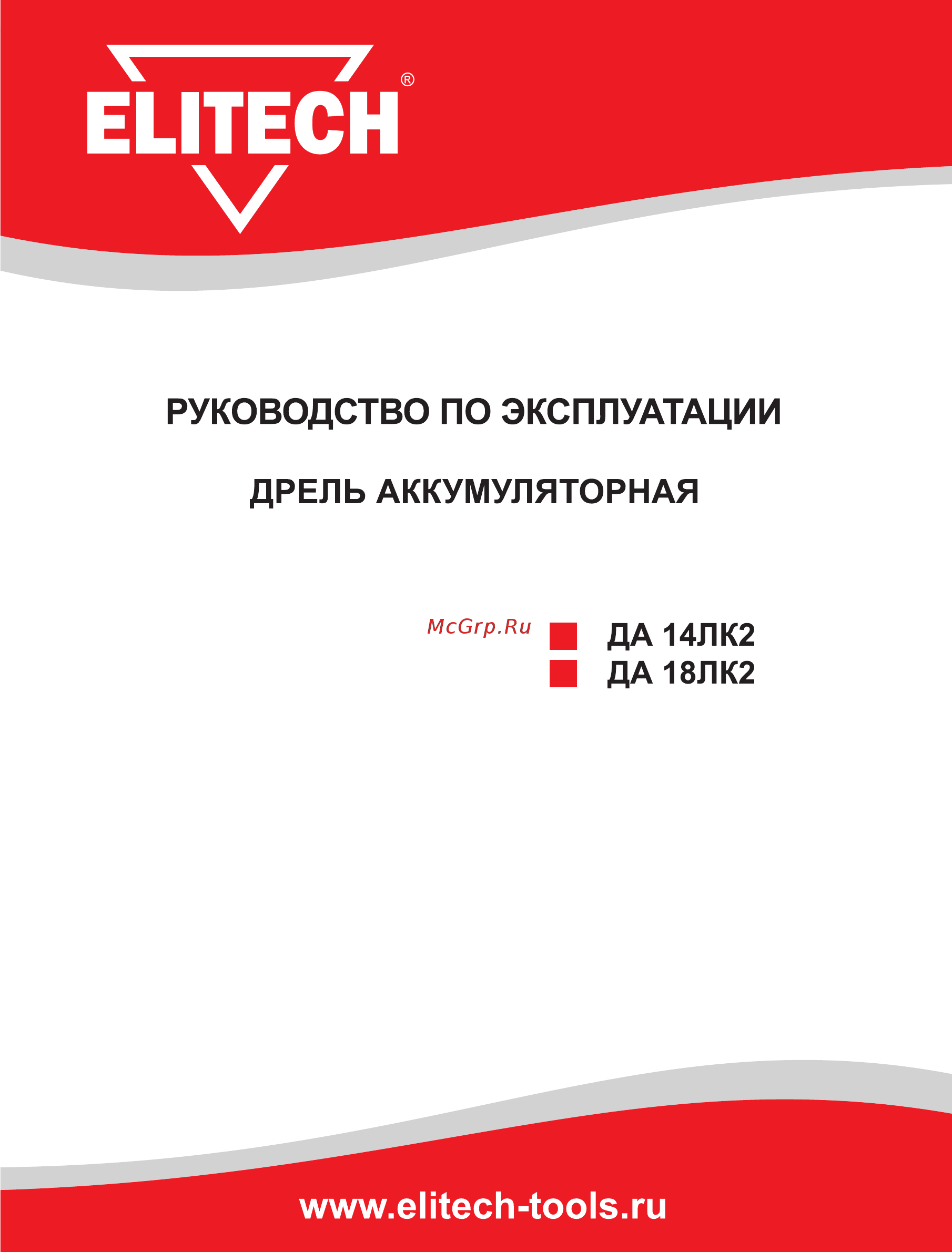 ELITECH®

РУКОВОДСТВО ПО ЭКСПЛУАТАЦИИ

ДРЕЛЬ АККУМУЛЯТОРНАЯ

McGrp.Ru

ДА 14ЛК2
ДА 18ЛК2

www.elitech-tools.ru